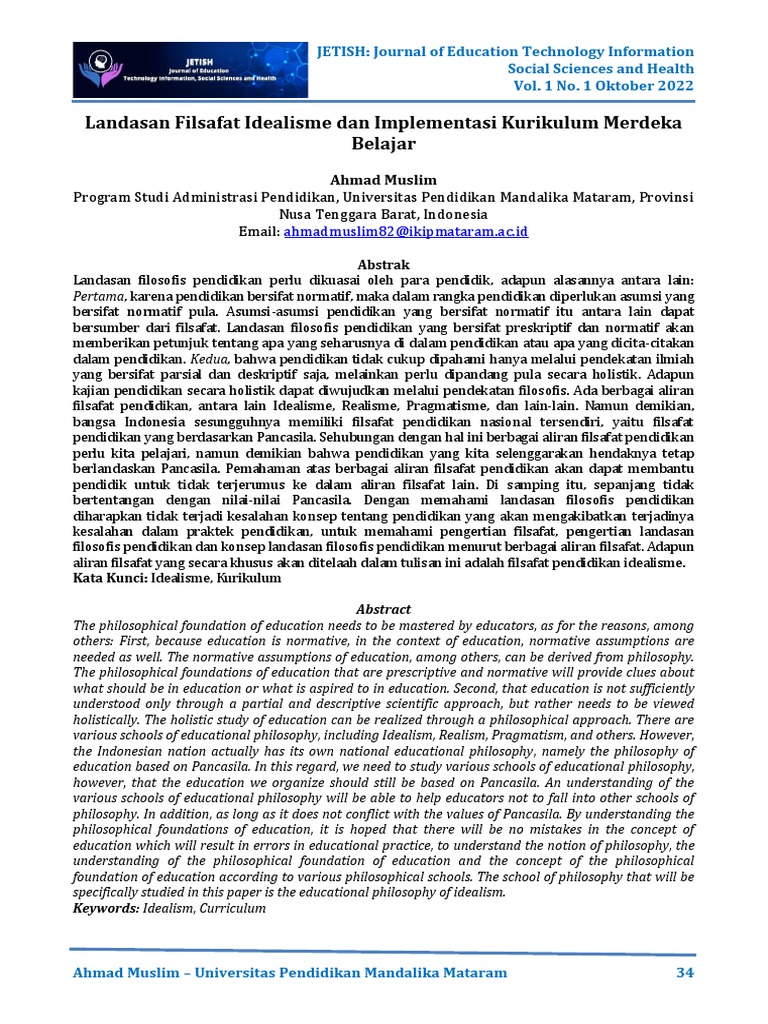 JETISH
Journal of Education
Technology Information, Social Sciences and Health

JETISH: Journal of Education Technology Information
Social Sciences and Health
Vol. 1 No. 1 Oktober 2022

Landasan Filsafat Idealisme dan Implementasi Kurikulum Merdeka Belajar

Ahmad Muslim
Program Studi Administrasi Pendidikan, Universitas Pendidikan Mandalika Mataram, Provinsi Nusa Tenggara Barat, Indonesia
Email: ahmadmuslim82@ikipmataram.ac.id

Abstrak
Landasan filosofis pendidikan perlu dikuasai oleh para pendidik, adapun alasannya antara lain: Pertama, karena pendidikan bersifat normatif, maka dalam rangka pendidikan diperlukan asumsi yang bersifat normatif pula. Asumsi-asumsi pendidikan yang bersifat normatif itu antara lain dapat bersumber dari filsafat. Landasan filosofis pendidikan yang bersifat preskriptif dan normatif akan memberikan petunjuk tentang apa yang seharusnya di dalam pendidikan atau apa yang dicita-citakan dalam pendidikan. Kedua, bahwa pendidikan tidak cukup dipahami hanya melalui pendekatan ilmiah yang bersifat parsial dan deskriptif saja, melainkan perlu dipandang pula secara holistik. Adapun kajian pendidikan secara holistik dapat diwujudkan melalui pendekatan filosofis. Ada berbagai aliran filsafat pendidikan, antara lain Idealisme, Realisme, Pragmatisme, dan lain-lain. Namun demikian, bangsa Indonesia sesungguhnya memiliki filsafat pendidikan nasional tersendiri, yaitu filsafat pendidikan yang berdasarkan Pancasila. Sehubungan dengan hal ini berbagai aliran filsafat pendidikan perlu kita pelajari, namun demikian bahwa pendidikan yang kita selenggarakan hendaknya tetap berlandaskan Pancasila. Pemahaman atas berbagai aliran filsafat pendidikan akan dapat membantu pendidik untuk tidak terjerumus ke dalam aliran filsafat lain. Di samping itu, sepanjang tidak bertentangan dengan nilai-nilai Pancasila. Dengan memahami landasan filosofis pendidikan diharapkan tidak terjadi kesalahan konsep tentang pendidikan yang akan mengakibatkan terjadinya kesalahan dalam praktek pendidikan, untuk memahami pengertian filsafat, pengertian landasan filosofis pendidikan dan konsep landasan filosofis pendidikan menurut berbagai aliran filsafat. Adapun aliran filsafat yang secara khusus akan ditelaah dalam tulisan ini adalah filsafat pendidikan idealisme.
Kata Kunci: Idealisme, Kurikulum

Abstract
The philosophical foundation of education needs to be mastered by educators, as for the reasons, among others: First, because education is normative, in the context of education, normative assumptions are needed as well. The normative assumptions of education, among others, can be derived from philosophy. The philosophical foundations of education that are prescriptive and normative will provide clues about what should be in education or what is aspired to in education. Second, that education is not sufficiently understood only through a partial and descriptive scientific approach, but rather needs to be viewed holistically. The holistic study of education can be realized through a philosophical approach. There are various schools of educational philosophy, including Idealism, Realism, Pragmatism, and others. However, the Indonesian nation actually has its own national educational philosophy, namely the philosophy of education based on Pancasila. In this regard, we need to study various schools of educational philosophy, however, that the education we organize should still be based on Pancasila. An understanding of the various schools of educational philosophy will be able to help educators not to fall into other schools of philosophy. In addition, as long as it does not conflict with the values of Pancasila. By understanding the philosophical foundations of education, it is hoped that there will be no mistakes in the concept of education which will result in errors in educational practice, to understand the notion of philosophy, the understanding of the philosophical foundation of education and the concept of the philosophical foundation of education according to various philosophical schools. The school of philosophy that will be specifically studied in this paper is the educational philosophy of idealism.
Keywords: Idealism, Curriculum

Ahmad Muslim – Universitas Pendidikan Mandalika Mataram 34